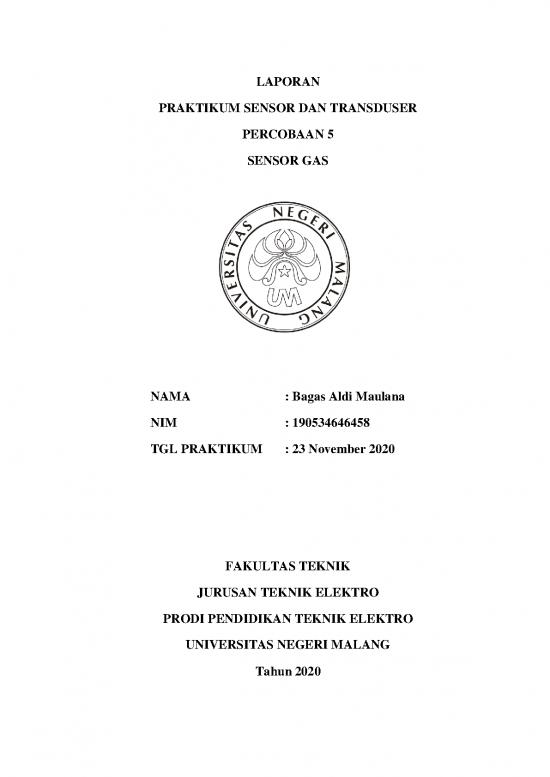 LAPORAN
PRAKTIKUM SENSOR DAN TRANSDUSER
PERCOBAAN 5
SENSOR GAS

UNIVERSITAS NEGERI MALANG
UM

NAMA : Bagas Aldi Maulana
NIM : 190534646458
TGL PRAKTIKUM : 23 November 2020

FAKULTAS TEKNIK
JURUSAN TEKNIK ELEKTRO
PRODI PENDIDIKAN TEKNIK ELEKTRO
UNIVERSITAS NEGERI MALANG
Tahun 2020